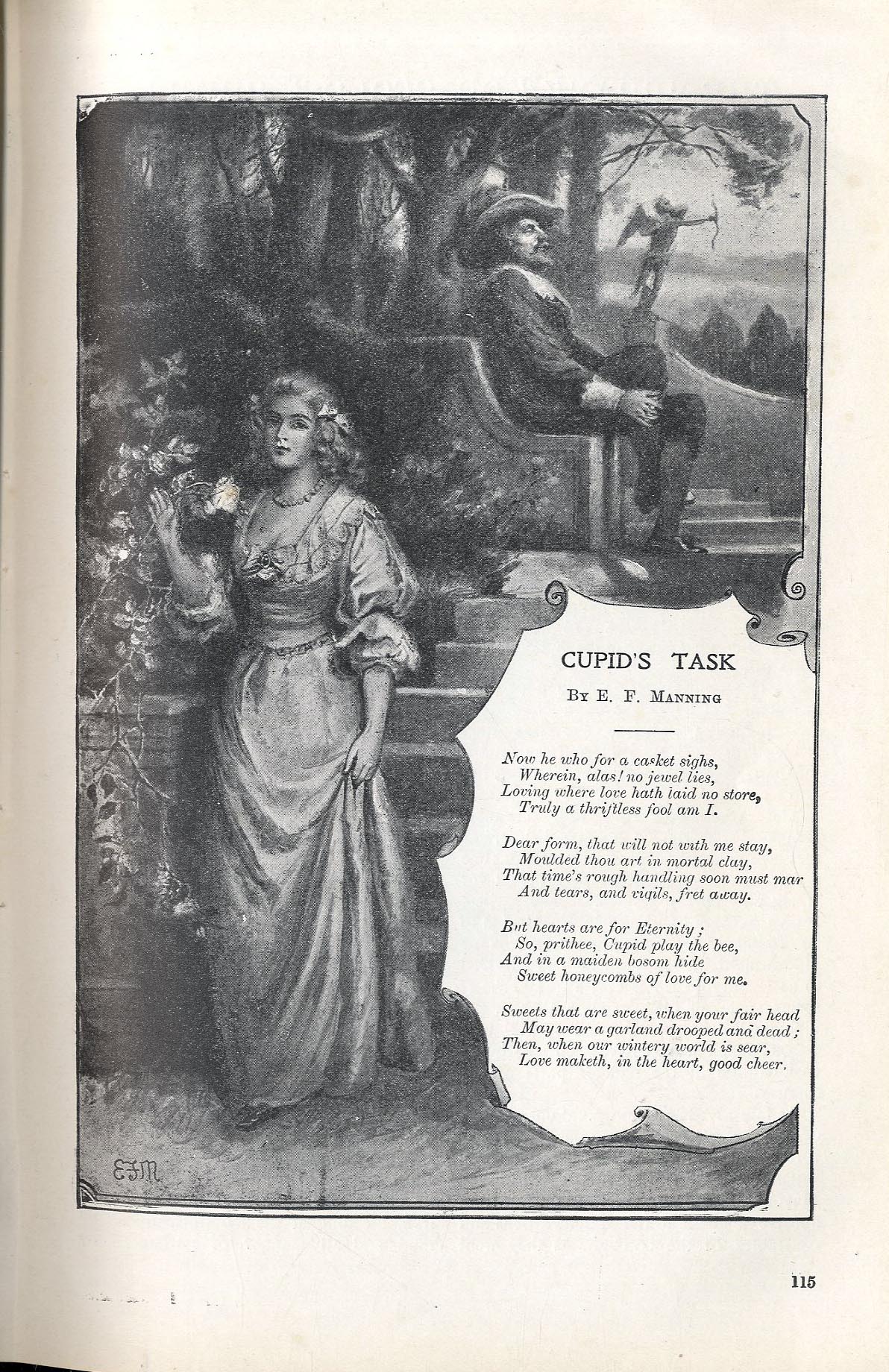 CUPID'S TASK

By E. F. Manning

Now he who for a casket sighs,
Wherein, alas! no jewel lies,
Loving where love hath laid no store,
Truly a thriftless fool am I.

Dear form, that will not with me stay,
Moulded thou art in mortal clay,
That time's rough handling soon must mar
And tears, and vigils, fret away.

But hearts are for Eternity;
So, prithee, Cupid play the bee,
And in a maiden bosom hide
Sweet honeycombs of love for me.

Sweets that are sweet, when your fair head
May wear a garland drooped and dead;
Then, when our wintery world is sear,
Love maketh, in the heart, good cheer.

EFM

115